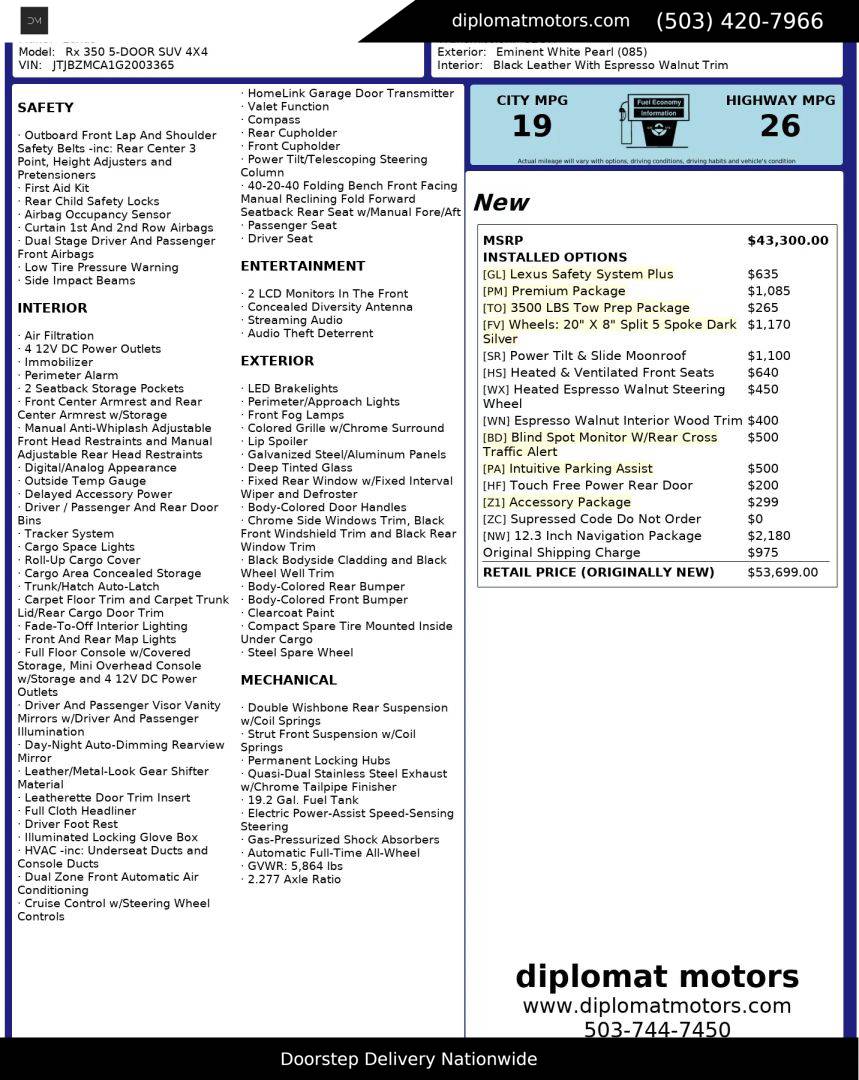 DM

diplomatmotors.com (503) 420-7966

Model: Rx 350 5-DOOR SUV 4X4
VIN: JTJBZMCA1G2003365

Exterior: Eminent White Pearl (085)
Interior: Black Leather With Espresso Walnut Trim

SAFETY

· Outboard Front Lap And Shoulder Safety Belts -inc: Rear Center 3 Point, Height Adjusters and Pretensioners
· First Aid Kit
· Rear Child Safety Locks
· Airbag Occupancy Sensor
· Curtain 1st And 2nd Row Airbags
· Dual Stage Driver And Passenger Front Airbags
· Low Tire Pressure Warning
· Side Impact Beams

INTERIOR

· Air Filtration
· 4 12V DC Power Outlets
· Immobilizer
· Perimeter Alarm
· 2 Seatback Storage Pockets
· Front Center Armrest and Rear Center Armrest w/Storage
· Manual Anti-Whiplash Adjustable Front Head Restraints and Manual Adjustable Rear Head Restraints
· Digital/Analog Appearance
· Outside Temp Gauge
· Delayed Accessory Power
· Driver / Passenger And Rear Door Bins
· Tracker System
· Cargo Space Lights
· Roll-Up Cargo Cover
· Cargo Area Concealed Storage
· Trunk/Hatch Auto-Latch
· Carpet Floor Trim and Carpet Trunk Lid/Rear Cargo Door Trim
· Fade-To-Off Interior Lighting
· Front And Rear Map Lights
· Full Floor Console w/Covered Storage, Mini Overhead Console w/Storage and 4 12V DC Power Outlets
· Driver And Passenger Visor Vanity Mirrors w/Driver And Passenger Illumination
· Day-Night Auto-Dimming Rearview Mirror
· Leather/Metal-Look Gear Shifter Material
· Leatherette Door Trim Insert
· Full Cloth Headliner
· Driver Foot Rest
· Illuminated Locking Glove Box
· HVAC -inc: Underseat Ducts and Console Ducts
· Dual Zone Front Automatic Air Conditioning
· Cruise Control w/Steering Wheel Controls

· HomeLink Garage Door Transmitter
· Valet Function
· Compass
· Rear Cupholder
· Front Cupholder
· Power Tilt/Telescoping Steering Column
· 40-20-40 Folding Bench Front Facing Manual Reclining Fold Forward Seatback Rear Seat w/Manual Fore/Aft
· Passenger Seat
· Driver Seat

ENTERTAINMENT

· 2 LCD Monitors In The Front
· Concealed Diversity Antenna
· Streaming Audio
· Audio Theft Deterrent

EXTERIOR

· LED Brakelights
· Perimeter/Approach Lights
· Front Fog Lamps
· Colored Grille w/Chrome Surround
· Lip Spoiler
· Galvanized Steel/Aluminum Panels
· Deep Tinted Glass
· Fixed Rear Window w/Fixed Interval Wiper and Defroster
· Body-Colored Door Handles
· Chrome Side Windows Trim, Black Front Windshield Trim and Black Rear Window Trim
· Black Bodyside Cladding and Black Wheel Well Trim
· Body-Colored Rear Bumper
· Body-Colored Front Bumper
· Clearcoat Paint
· Compact Spare Tire Mounted Inside Under Cargo
· Steel Spare Wheel

MECHANICAL

· Double Wishbone Rear Suspension w/Coil Springs
· Strut Front Suspension w/Coil Springs
· Permanent Locking Hubs
· Quasi-Dual Stainless Steel Exhaust w/Chrome Tailpipe Finisher
· 19.2 Gal. Fuel Tank
· Electric Power-Assist Speed-Sensing Steering
· Gas-Pressurized Shock Absorbers
· Automatic Full-Time All-Wheel
· GVWR: 5,864 lbs
· 2.277 Axle Ratio

CITY MPG
19
Fuel Economy Information
HIGHWAY MPG
26
Actual mileage will vary with options, driving conditions, driving habits and vehicle's condition

New

| MSRP | $43,300.00 |
|---|---|
| INSTALLED OPTIONS | |
| [GL] Lexus Safety System Plus | $635 |
| [PM] Premium Package | $1,085 |
| [TO] 3500 LBS Tow Prep Package | $265 |
| [FV] Wheels: 20" X 8" Split 5 Spoke Dark Silver | $1,170 |
| [SR] Power Tilt & Slide Moonroof | $1,100 |
| [HS] Heated & Ventilated Front Seats | $640 |
| [WX] Heated Espresso Walnut Steering Wheel | $450 |
| [WN] Espresso Walnut Interior Wood Trim | $400 |
| [BD] Blind Spot Monitor W/Rear Cross Traffic Alert | $500 |
| [PA] Intuitive Parking Assist | $500 |
| [HF] Touch Free Power Rear Door | $200 |
| [Z1] Accessory Package | $299 |
| [ZC] Supressed Code Do Not Order | $0 |
| [NW] 12.3 Inch Navigation Package | $2,180 |
| Original Shipping Charge | $975 |
| RETAIL PRICE (ORIGINALLY NEW) | $53,699.00 |

diplomat motors
www.diplomatmotors.com
503-744-7450

Doorstep Delivery Nationwide